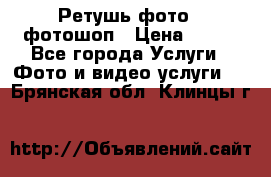 Ретушь фото фотошоп   Цена
Все города Услуги
Фото и видео услуги
Брянская обл  Клинцы г

http://Объявлений.сайт